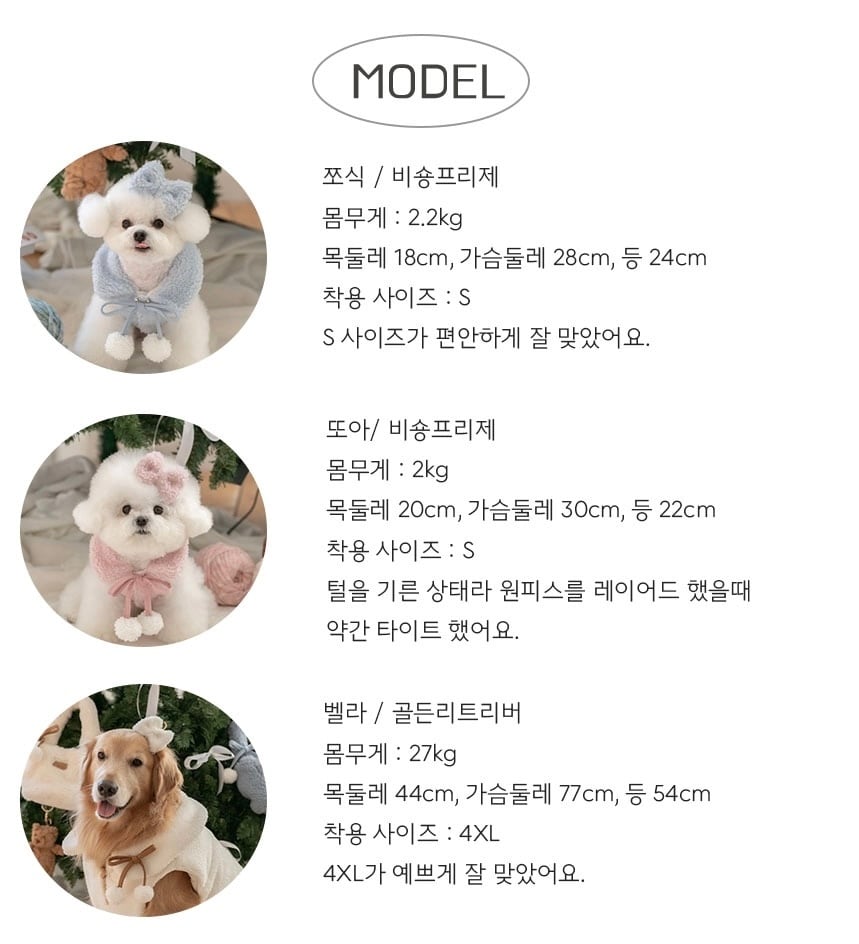 MODEL

쪼식 / 비숑프리제
몸무게 : 2.2kg
목둘레 18cm, 가슴둘레 28cm, 등 24cm
착용 사이즈 : S
S 사이즈가 편안하게 잘 맞았어요.

또아/ 비숑프리제
몸무게 : 2kg
목둘레 20cm, 가슴둘레 30cm, 등 22cm
착용 사이즈 : S
털을 기른 상태라 원피스를 레이어드 했을때
약간 타이트 했어요.

벨라 / 골든리트리버
몸무게 : 27kg
목둘레 44cm, 가슴둘레 77cm, 등 54cm
착용 사이즈 : 4XL
4XL가 예쁘게 잘 맞았어요.